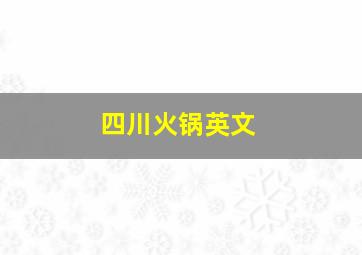 四川火锅英文